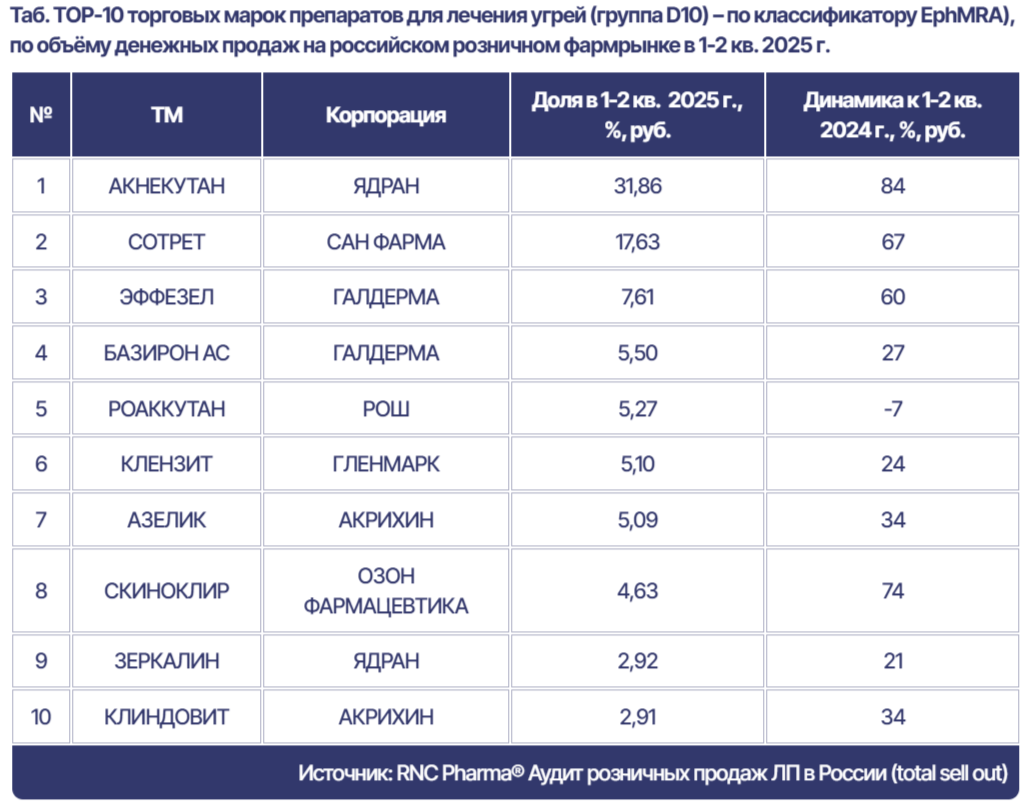 Таб. TOP-10 торговых марок препаратов для лечения угрей (группа D10) – по классификатору EphMRA), по объёму денежных продаж на российском розничном фармрынке в 1-2 кв. 2025 г.

| № | ТМ | Корпорация | Доля в 1-2 кв. 2025 г., %, руб. | Динамика к 1-2 кв. 2024 г., %, руб. |
|---|---|---|---|---|
| 1 | АКНЕКУТАН | ЯДРАН | 31,86 | 84 |
| 2 | СОТРЕТ | САН ФАРМА | 17,63 | 67 |
| 3 | ЭФФЕЗЕЛ | ГАЛДЕРМА | 7,61 | 60 |
| 4 | БАЗИРОН АС | ГАЛДЕРМА | 5,50 | 27 |
| 5 | РОАККУТАН | РОШ | 5,27 | -7 |
| 6 | КЛЕНЗИТ | ГЛЕНМАРК | 5,10 | 24 |
| 7 | АЗЕЛИК | АКРИХИН | 5,09 | 34 |
| 8 | СКИНОКЛИР | ОЗОН ФАРМАЦЕВТИКА | 4,63 | 74 |
| 9 | ЗЕРКАЛИН | ЯДРАН | 2,92 | 21 |
| 10 | КЛИНДОВИТ | АКРИХИН | 2,91 | 34 |

Источник: RNC Pharma® Аудит розничных продаж ЛП в России (total sell out)